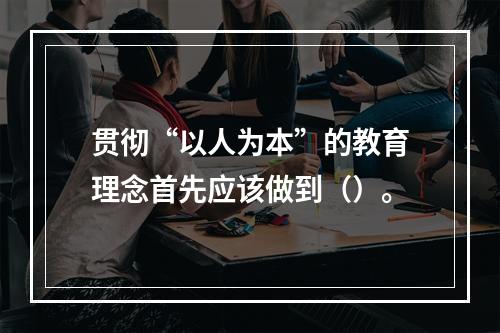 贯彻“以人为本”的教育理念首先应该做到（）。